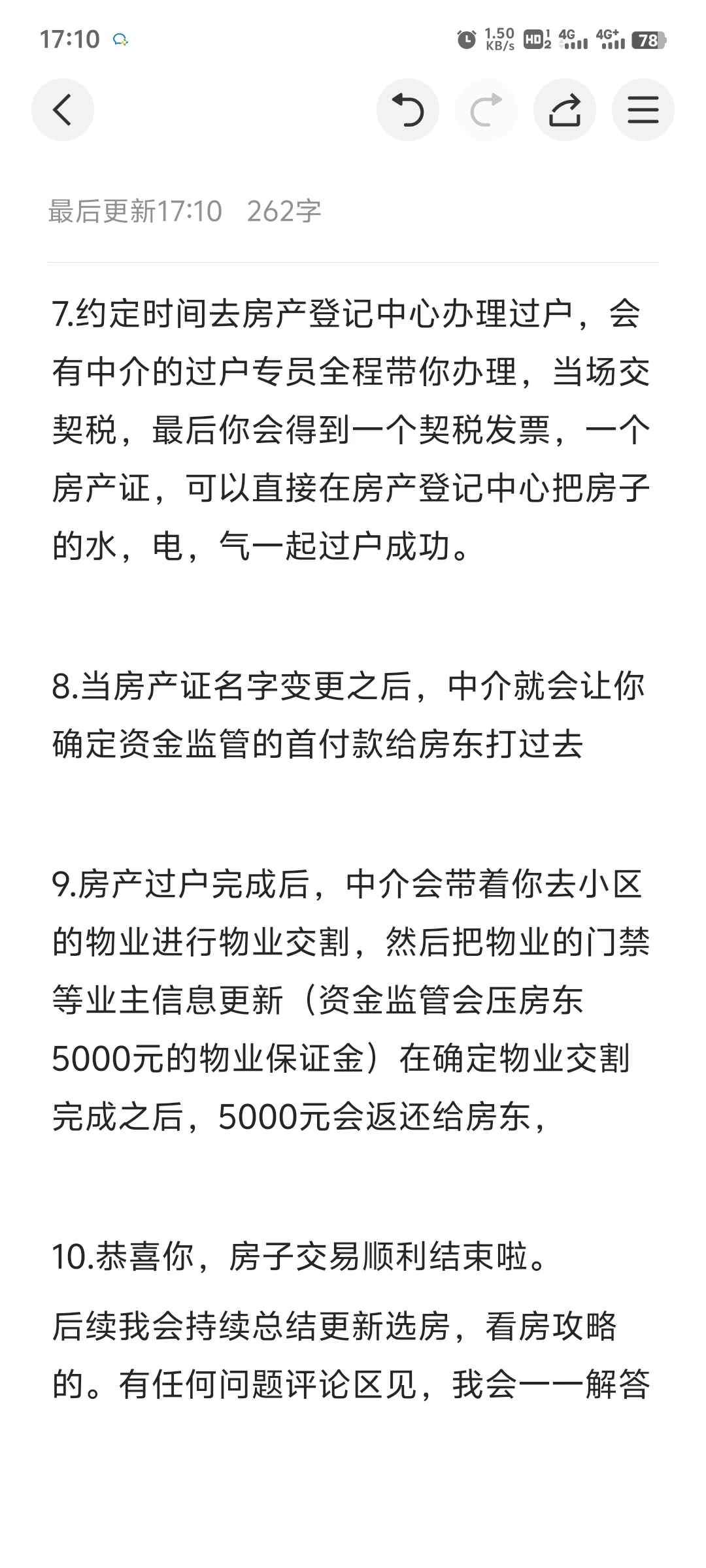 17:10

1.50 KB/s HD 1 2 4G 4G+ 78

最后更新17:10 262字

7.约定时间去房产登记中心办理过户，会有中介的过户专员全程带你办理，当场交契税，最后你会得到一个契税发票，一个房产证，可以直接在房产登记中心把房子的水，电，气一起过户成功。

8.当房产证名字变更之后，中介就会让你确定资金监管的首付款给房东打过去

9.房产过户完成后，中介会带着你去小区的物业进行物业交割，然后把物业的门禁等业主信息更新（资金监管会压房东5000元的物业保证金）在确定物业交割完成之后，5000元会返还给房东，

10.恭喜你，房子交易顺利结束啦。

后续我会持续总结更新选房，看房攻略的。有任何问题评论区见，我会一一解答